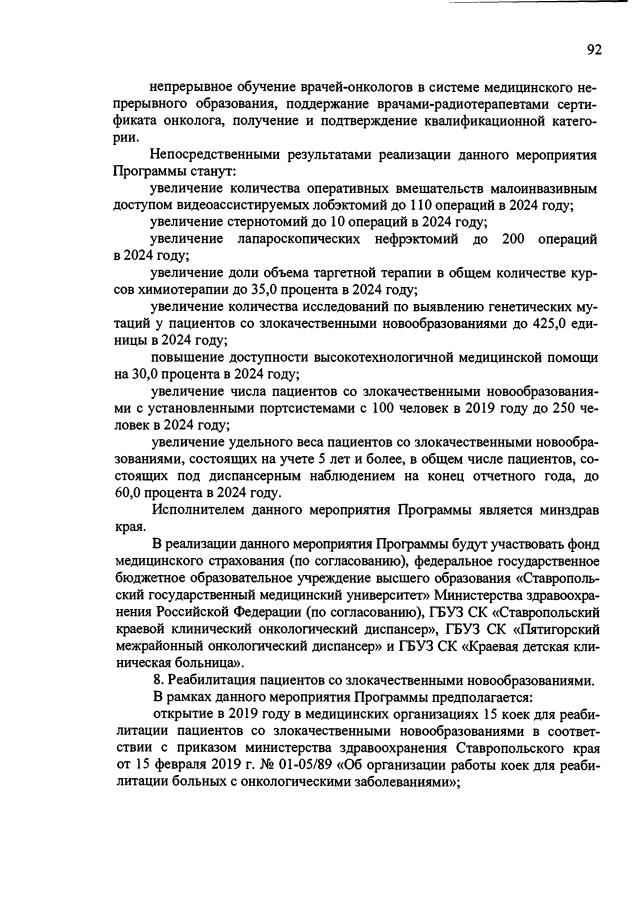 92

непрерывное обучение врачей-онкологов в системе медицинского непрерывного образования, поддержание врачами-радиотерапевтами сертификата онколога, получение и подтверждение квалификационной категории.

Непосредственными результатами реализации данного мероприятия Программы станут:

увеличение количества оперативных вмешательств малоинвазивным доступом видеоассистируемых лобэктомий до 110 операций в 2024 году;

увеличение стернотомий до 10 операций в 2024 году;

увеличение лапароскопических нефрэктомий до 200 операций в 2024 году;

увеличение доли объема таргетной терапии в общем количестве курсов химиотерапии до 35,0 процента в 2024 году;

увеличение количества исследований по выявлению генетических мутаций у пациентов со злокачественными новообразованиями до 425,0 единицы в 2024 году;

повышение доступности высокотехнологичной медицинской помощи на 30,0 процента в 2024 году;

увеличение числа пациентов со злокачественными новообразованиями с установленными портсистемами с 100 человек в 2019 году до 250 человек в 2024 году;

увеличение удельного веса пациентов со злокачественными новообразованиями, состоящих на учете 5 лет и более, в общем числе пациентов, состоящих под диспансерным наблюдением на конец отчетного года, до 60,0 процента в 2024 году.

Исполнителем данного мероприятия Программы является минздрав края.

В реализации данного мероприятия Программы будут участвовать фонд медицинского страхования (по согласованию), федеральное государственное бюджетное образовательное учреждение высшего образования «Ставропольский государственный медицинский университет» Министерства здравоохранения Российской Федерации (по согласованию), ГБУЗ СК «Ставропольский краевой клинический онкологический диспансер», ГБУЗ СК «Пятигорский межрайонный онкологический диспансер» и ГБУЗ СК «Краевая детская клиническая больница».

8. Реабилитация пациентов со злокачественными новообразованиями.

В рамках данного мероприятия Программы предполагается:

открытие в 2019 году в медицинских организациях 15 коек для реабилитации пациентов со злокачественными новообразованиями в соответствии с приказом министерства здравоохранения Ставропольского края от 15 февраля 2019 г. № 01-05/89 «Об организации работы коек для реабилитации больных с онкологическими заболеваниями»;